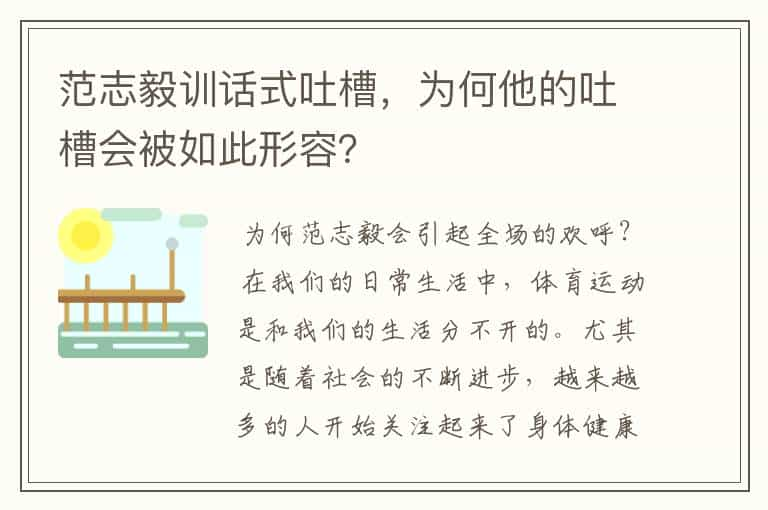 范志毅训话式吐槽，为何他的吐槽会被如此形容?

为何范志毅会引起全场的欢呼？在我们的日常生活中，体育运动是和我们的生活分不开的。尤其是随着社会的不断进步，越来越多的人开始关注起来了身体健康